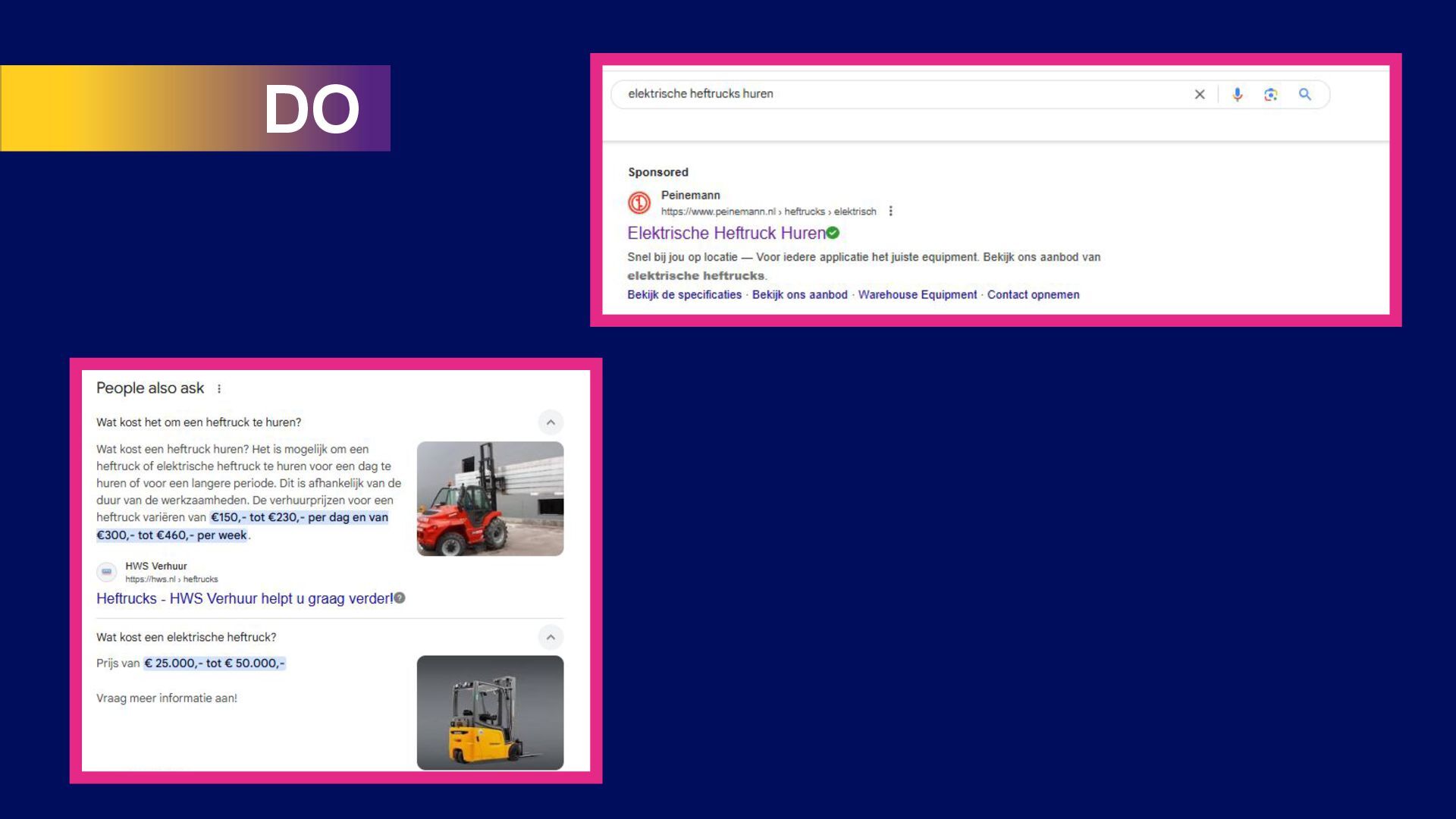 DO

elektrische heftrucks huren

Sponsored

Peinemann
https://www.peinemann.nl › heftrucks › elektrisch

Elektrische Heftruck Huren

Snel bij jou op locatie — Voor iedere applicatie het juiste equipment. Bekijk ons aanbod van elektrische heftrucks.

Bekijk de specificaties · Bekijk ons aanbod · Warehouse Equipment · Contact opnemen

People also ask

Wat kost het om een heftruck te huren?

Wat kost een heftruck huren? Het is mogelijk om een heftruck of elektrische heftruck te huren voor een dag te huren of voor een langere periode. Dit is afhankelijk van de duur van de werkzaamheden. De verhuurprijzen voor een heftruck variëren van €150,- tot €230,- per dag en van €300,- tot €460,- per week.

HWS Verhuur
https://hws.nl › heftrucks

Heftrucks - HWS Verhuur helpt u graag verder!

Wat kost een elektrische heftruck?

Prijs van € 25.000,- tot € 50.000,-

Vraag meer informatie aan!